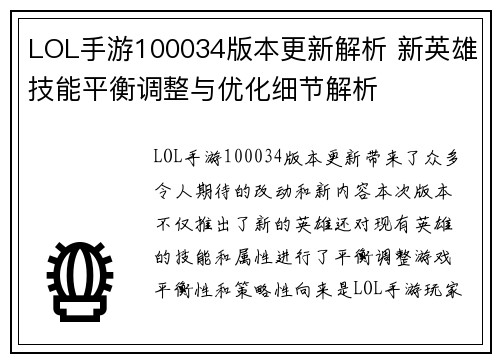 LOL手游100034版本更新解析 新英雄技能平衡调整与优化细节解析

LOL手游100034版本更新带来了众多令人期待的改动和新内容本次版本不仅推出了新的英雄还对现有英雄的技能和属性进行了平衡调整游戏平衡性和策略性向来是LOL手游玩家